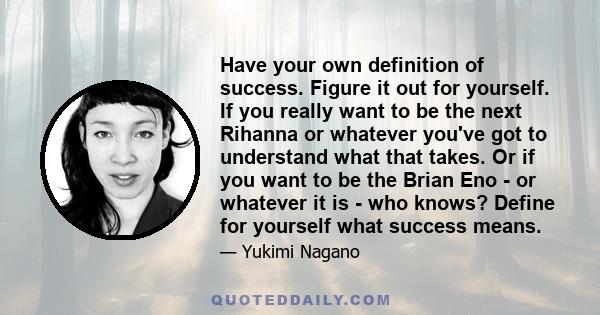 Have your own definition of success. Figure it out for yourself. If you really want to be the next Rihanna or whatever you've got to understand what that takes. Or if you want to be the Brian Eno - or whatever it is - who knows? Define for yourself what success means.

— Yukimi Nagano

QUOTEDDAILY.COM